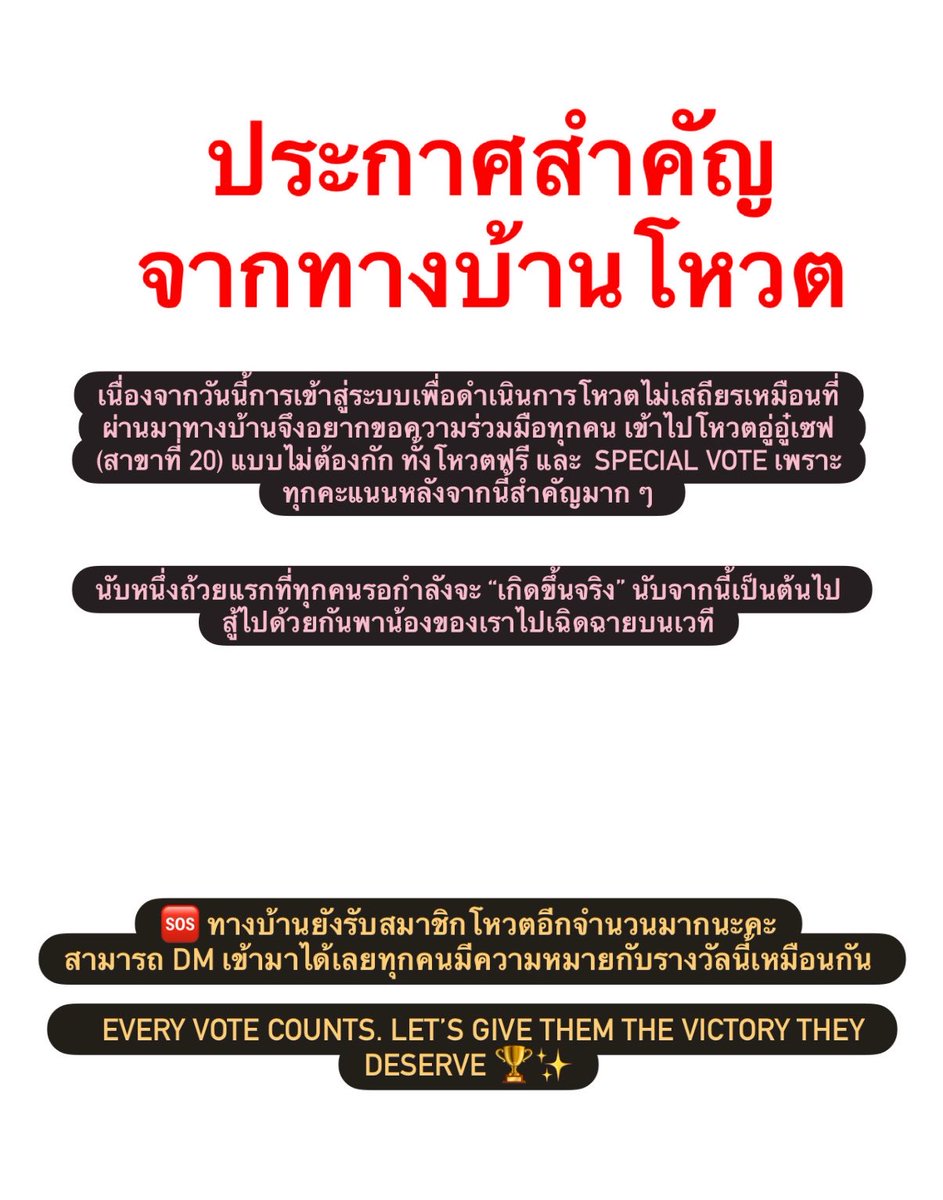 ประกาศสำคัญ
จากทางบ้านโหวต

เนื่องจากวันนี้การเข้าสู่ระบบเพื่อดำเนินการโหวตไม่เสถียรเหมือนที่ผ่านมาทางบ้านจึงอยากขอความร่วมมือทุกคน เข้าไปโหวตอู่อู๋เซฟ (สาขาที่ 20) แบบไม่ต้องกัก ทั้งโหวตฟรี และ SPECIAL VOTE เพราะทุกคะแนนหลังจากนี้สำคัญมาก ๆ

นับหนึ่งถ้วยแรกที่ทุกคนรอกำลังจะ "เกิดขึ้นจริง" นับจากนี้เป็นต้นไป สู้ไปด้วยกันพาน้องของเราไปเฉิดฉายบนเวที

🆘 ทางบ้านยังรับสมาชิกโหวตอีกจำนวนมากนะคะ สามารถ DM เข้ามาได้เลยทุกคนมีความหมายกับรางวัลนี้เหมือนกัน

EVERY VOTE COUNTS. LET'S GIVE THEM THE VICTORY THEY DESERVE 🏆✨